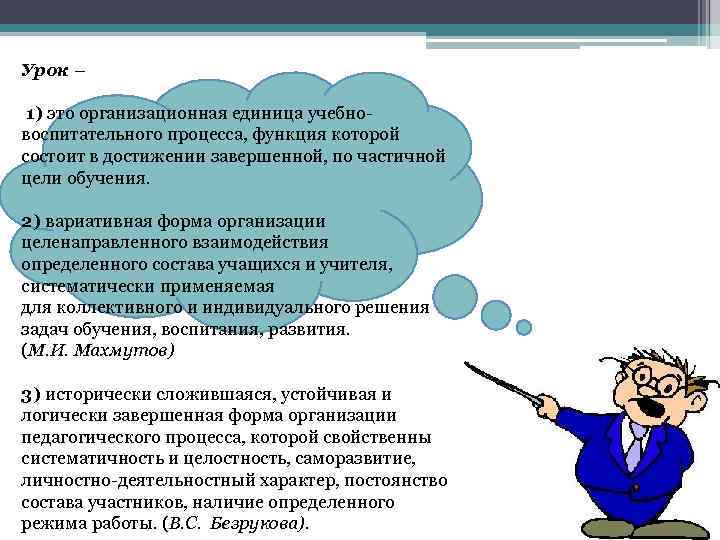 Урок –

1) это организационная единица учебно-воспитательного процесса, функция которой состоит в достижении завершенной, по частичной цели обучения.

2) вариативная форма организации целенаправленного взаимодействия определенного состава учащихся и учителя, систематически применяемая для коллективного и индивидуального решения задач обучения, воспитания, развития. (М.И. Махмутов)

3) исторически сложившаяся, устойчивая и логически завершенная форма организации педагогического процесса, которой свойственны систематичность и целостность, саморазвитие, личностно-деятельностный характер, постоянство состава участников, наличие определенного режима работы. (В.С. Безрукова).